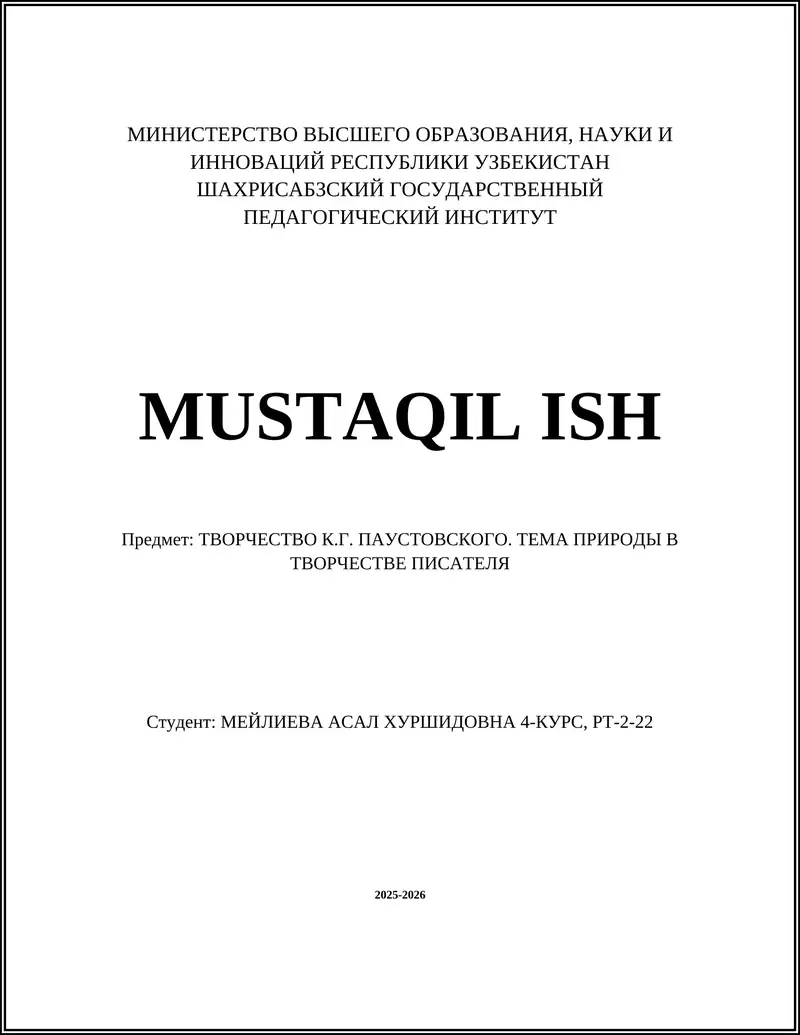 МИНИСТЕРСТВО ВЫСШЕГО ОБРАЗОВАНИЯ, НАУКИ И ИННОВАЦИЙ РЕСПУБЛИКИ УЗБЕКИСТАН ШАХРИСАБЗСКИЙ ГОСУДАРСТВЕННЫЙ ПЕДАГОГИЧЕСКИЙ ИНСТИТУТ

MUSTAQIL ISH

Предмет: ТВОРЧЕСТВО К.Г. ПАУСТОВСКОГО. ТЕМА ПРИРОДЫ В ТВОРЧЕСТВЕ ПИСАТЕЛЯ

Студент: МЕЙЛИЕВА АСАЛ ХУРШИДОВНА 4-КУРС, РТ-2-22

2025-2026